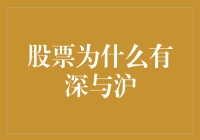 股票为什么有深与沪